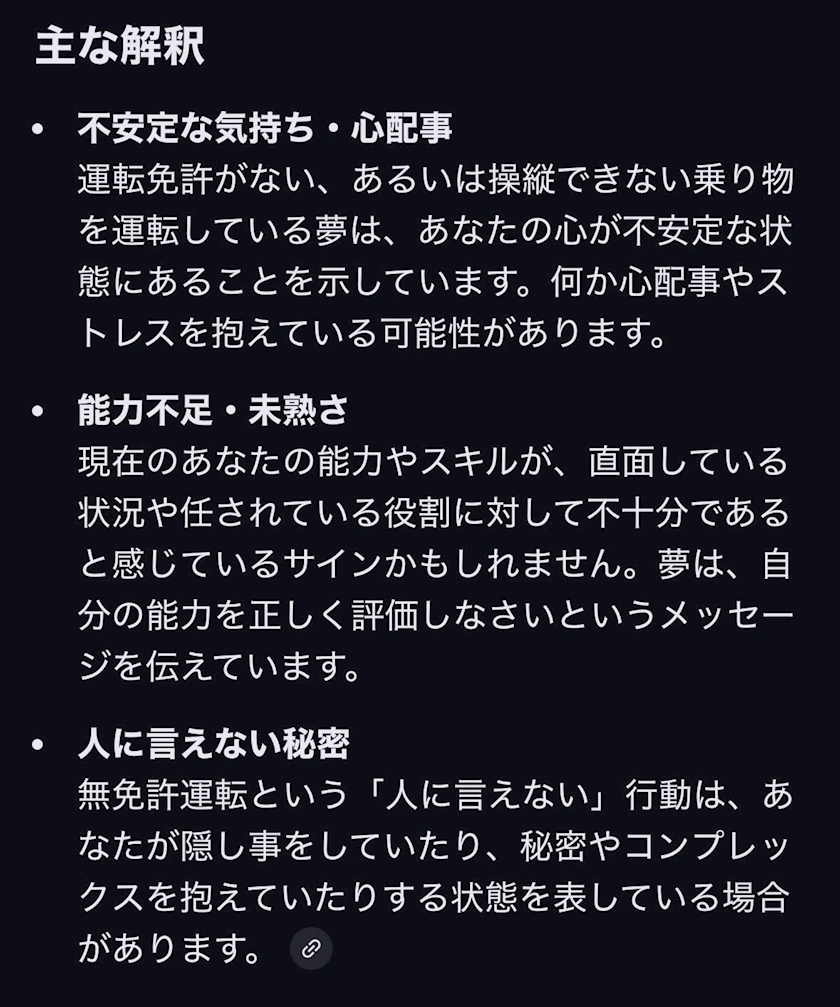 主な解釈

• 不安定な気持ち・心配事
運転免許がない、あるいは操縦できない乗り物を運転している夢は、あなたの心が不安定な状態にあることを示しています。何か心配事やストレスを抱えている可能性があります。

• 能力不足・未熟さ
現在のあなたの能力やスキルが、直面している状況や任されている役割に対して不十分であると感じているサインかもしれません。夢は、自分の能力を正しく評価しなさいというメッセージを伝えています。

• 人に言えない秘密
無免許運転という「人に言えない」行動は、あなたが隠し事をしていたり、秘密やコンプレックスを抱えていたりする状態を表している場合があります。